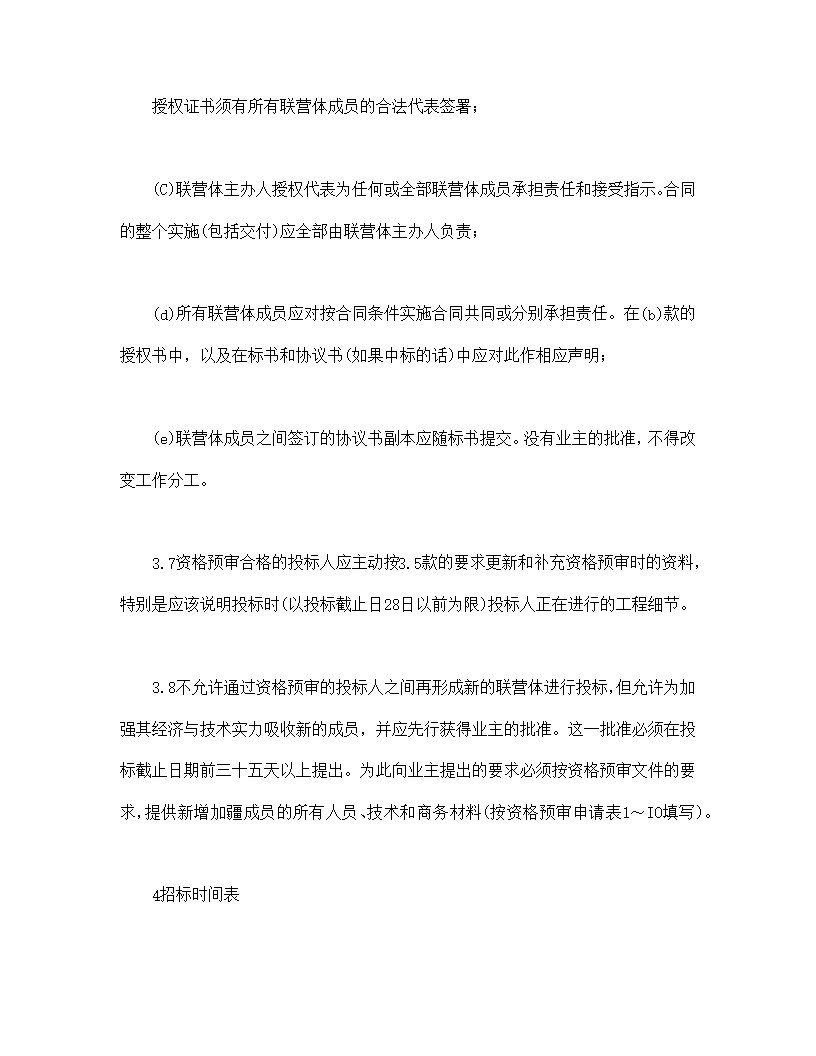 授权证书须有所有联营体成员的合法代表签署；

(C)联营体主办人授权代表为任何或全部联营体成员承担责任和接受指示。合同的整个实施(包括交付)应全部由联营体主办人负责；

(d)所有联营体成员应对按合同条件实施合同共同或分别承担责任。在(b)款的授权书中，以及在标书和协议书(如果中标的话)中应对此作相应声明；

(e)联营体成员之间签订的协议书副本应随标书提交。没有业主的批准，不得改变工作分工。

3.7资格预审合格的投标人应主动按3.5款的要求更新和补充资格预审时的资料，特别是应该说明投标时(以投标截止日28日以前为限)投标人正在进行的工程细节。

3.8不允许通过资格预审的投标人之间再形成新的联营体进行投标，但允许为加强其经济与技术实力吸收新的成员，并应先行获得业主的批准。这一批准必须在投标截止日期前三十五天以上提出。为此向业主提出的要求必须按资格预审文件的要求，提供新增加疆成员的所有人员、技术和商务材料(按资格预审申请表1～IO填写)。

4招标时间表